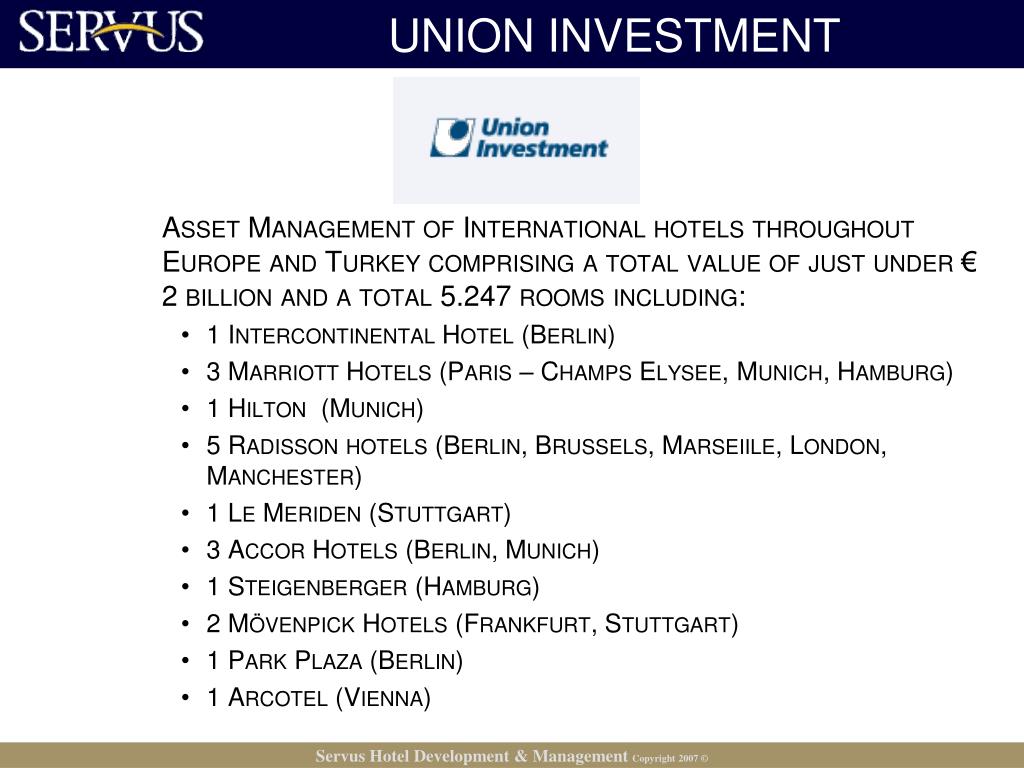 SERVUS

UNION INVESTMENT

Union Investment

Asset Management of International hotels throughout Europe and Turkey comprising a total value of just under € 2 billion and a total 5.247 rooms including:

• 1 Intercontinental Hotel (Berlin)
• 3 Marriott Hotels (Paris – Champs Elysee, Munich, Hamburg)
• 1 Hilton (Munich)
• 5 Radisson hotels (Berlin, Brussels, Marseiile, London, Manchester)
• 1 Le Meriden (Stuttgart)
• 3 Accor Hotels (Berlin, Munich)
• 1 Steigenberger (Hamburg)
• 2 Mövenpick Hotels (Frankfurt, Stuttgart)
• 1 Park Plaza (Berlin)
• 1 Arcotel (Vienna)

Servus Hotel Development & Management Copyright 2007 ©